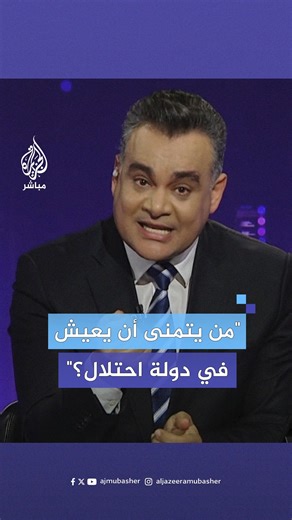 الجزيرة
مباشر

"من يتمنى أن يعيش
في دولة احتلال؟"

ajmubasher aljazeeramubasher